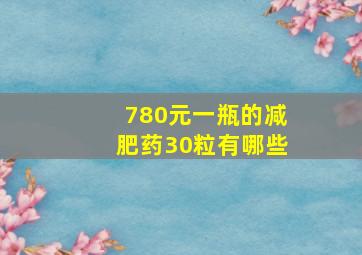 780元一瓶的减肥药30粒有哪些